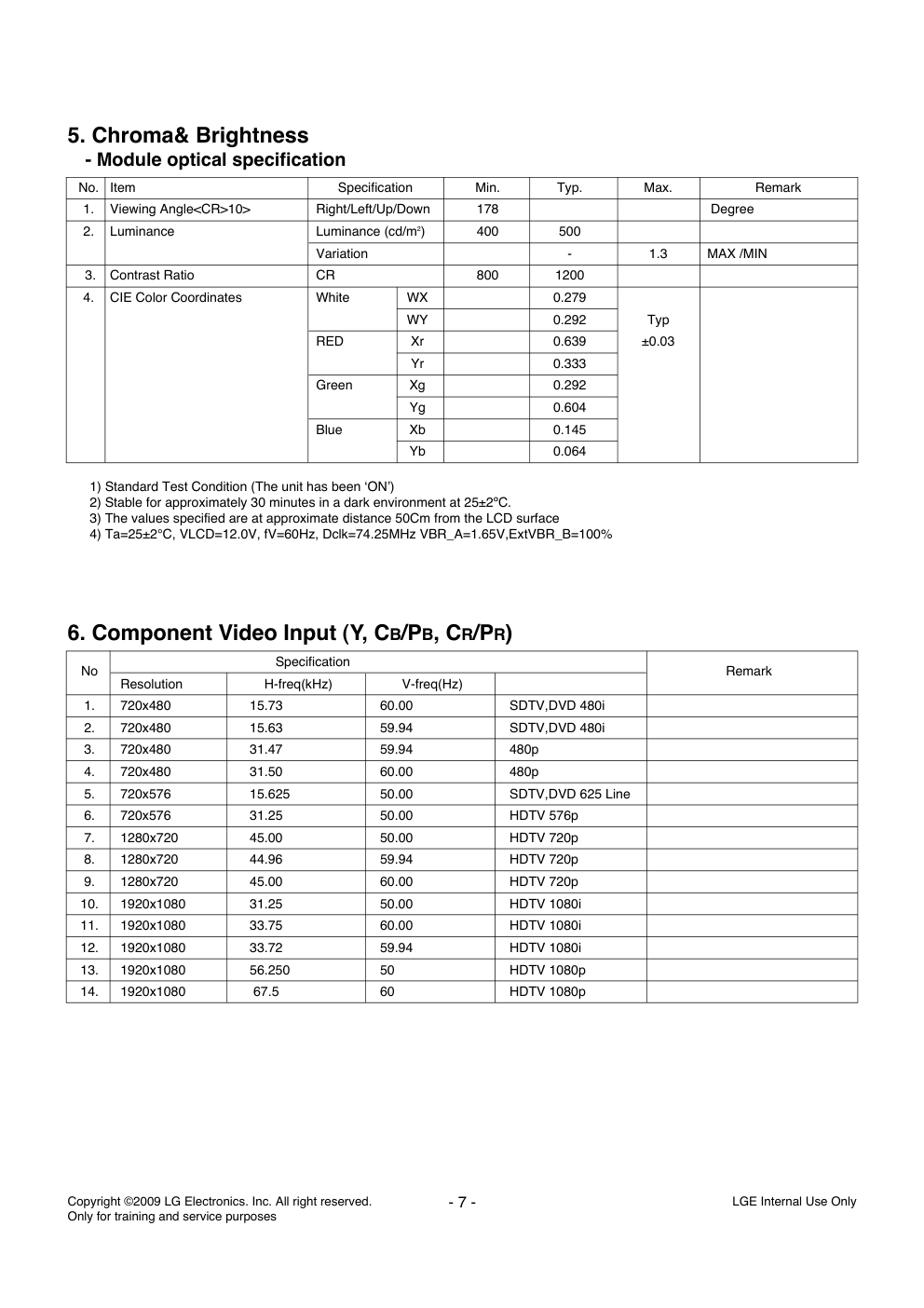 5. Chroma& Brightness
- Module optical specification

| No. | Item | Specification | | Min. | Typ. | Max. | Remark |
|---|---|---|---|---|---|---|---|
| 1. | Viewing Angle<CR>10> | Right/Left/Up/Down | | 178 | | | Degree |
| 2. | Luminance | Luminance (cd/m$^2$) | | 400 | 500 | | |
| | | Variation | | | - | 1.3 | MAX /MIN |
| 3. | Contrast Ratio | CR | | 800 | 1200 | | |
| 4. | CIE Color Coordinates | White | WX | | 0.279 | Typ ±0.03 | |
| | | | WY | | 0.292 | | |
| | | RED | Xr | | 0.639 | | |
| | | | Yr | | 0.333 | | |
| | | Green | Xg | | 0.292 | | |
| | | | Yg | | 0.604 | | |
| | | Blue | Xb | | 0.145 | | |
| | | | Yb | | 0.064 | | |

1) Standard Test Condition (The unit has been 'ON')
2) Stable for approximately 30 minutes in a dark environment at 25±2ºC.
3) The values specified are at approximate distance 50Cm from the LCD surface
4) Ta=25±2°C, VLCD=12.0V, fV=60Hz, Dclk=74.25MHz VBR_A=1.65V,ExtVBR_B=100%

6. Component Video Input (Y, CB/PB, CR/PR)

| No | Specification | | | | Remark |
|---|---|---|---|---|---|
| | Resolution | H-freq(kHz) | V-freq(Hz) | | |
| 1. | 720x480 | 15.73 | 60.00 | SDTV,DVD 480i | |
| 2. | 720x480 | 15.63 | 59.94 | SDTV,DVD 480i | |
| 3. | 720x480 | 31.47 | 59.94 | 480p | |
| 4. | 720x480 | 31.50 | 60.00 | 480p | |
| 5. | 720x576 | 15.625 | 50.00 | SDTV,DVD 625 Line | |
| 6. | 720x576 | 31.25 | 50.00 | HDTV 576p | |
| 7. | 1280x720 | 45.00 | 50.00 | HDTV 720p | |
| 8. | 1280x720 | 44.96 | 59.94 | HDTV 720p | |
| 9. | 1280x720 | 45.00 | 60.00 | HDTV 720p | |
| 10. | 1920x1080 | 31.25 | 50.00 | HDTV 1080i | |
| 11. | 1920x1080 | 33.75 | 60.00 | HDTV 1080i | |
| 12. | 1920x1080 | 33.72 | 59.94 | HDTV 1080i | |
| 13. | 1920x1080 | 56.250 | 50 | HDTV 1080p | |
| 14. | 1920x1080 | 67.5 | 60 | HDTV 1080p | |

Copyright ©2009 LG Electronics. Inc. All right reserved.
Only for training and service purposes
- 7 -
LGE Internal Use Only